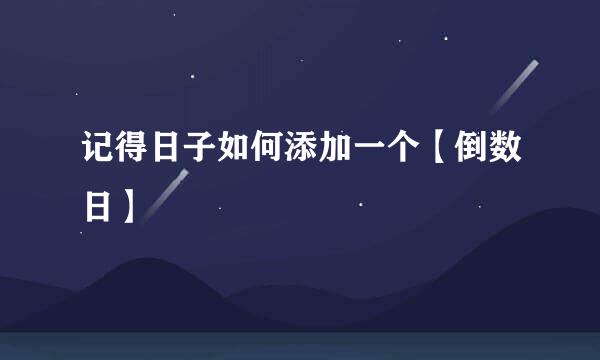 记得日子如何添加一个【倒数日】